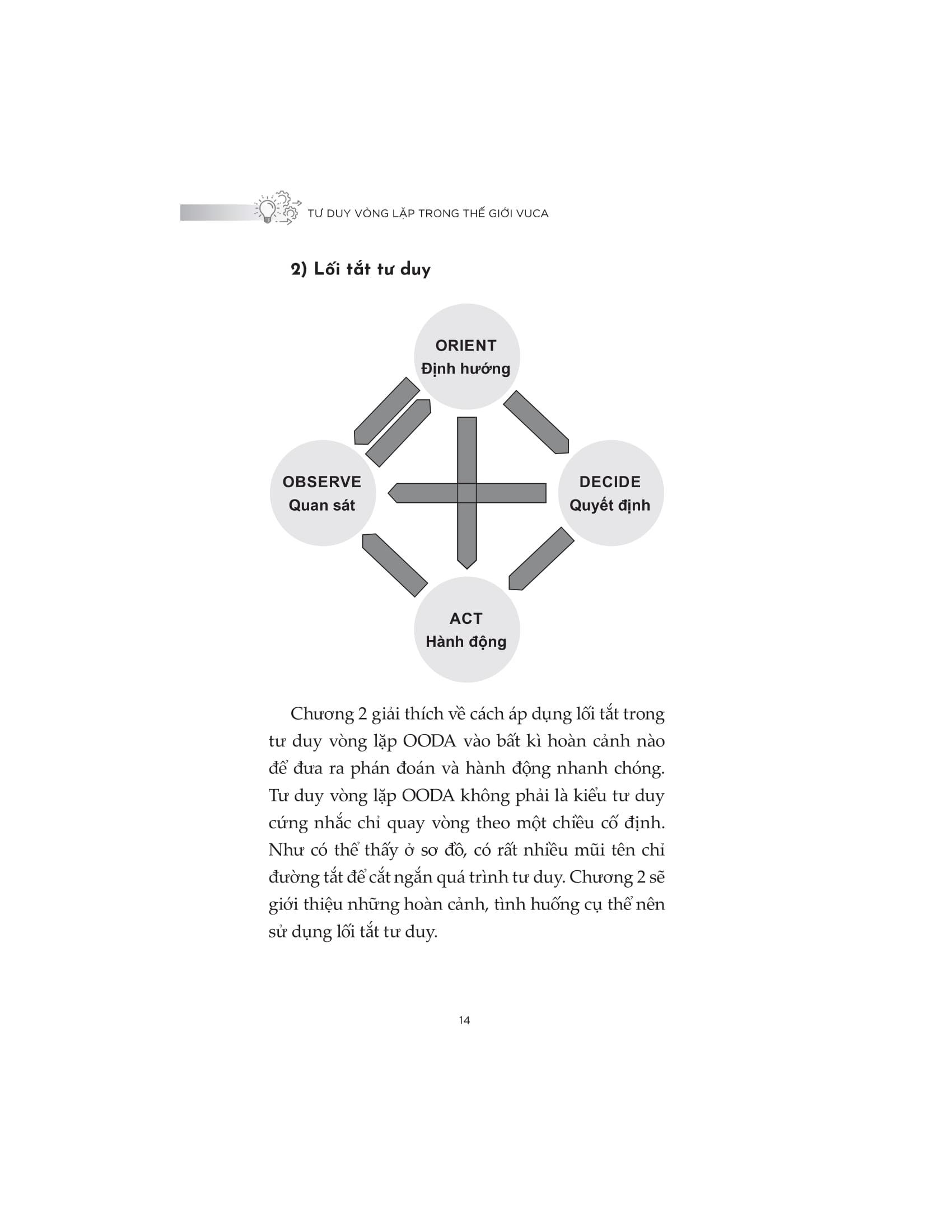 TƯ DUY VÒNG LẶP TRONG THẾ GIỚI VUCA

2) Lối tắt tư duy

ORIENT
Định hướng

OBSERVE
Quan sát

DECIDE
Quyết định

ACT
Hành động

Chương 2 giải thích về cách áp dụng lối tắt trong tư duy vòng lặp OODA vào bất kì hoàn cảnh nào để đưa ra phán đoán và hành động nhanh chóng. Tư duy vòng lặp OODA không phải là kiểu tư duy cứng nhắc chỉ quay vòng theo một chiều cố định. Như có thể thấy ở sơ đồ, có rất nhiều mũi tên chỉ đường tắt để cắt ngắn quá trình tư duy. Chương 2 sẽ giới thiệu những hoàn cảnh, tình huống cụ thể nên sử dụng lối tắt tư duy.

14